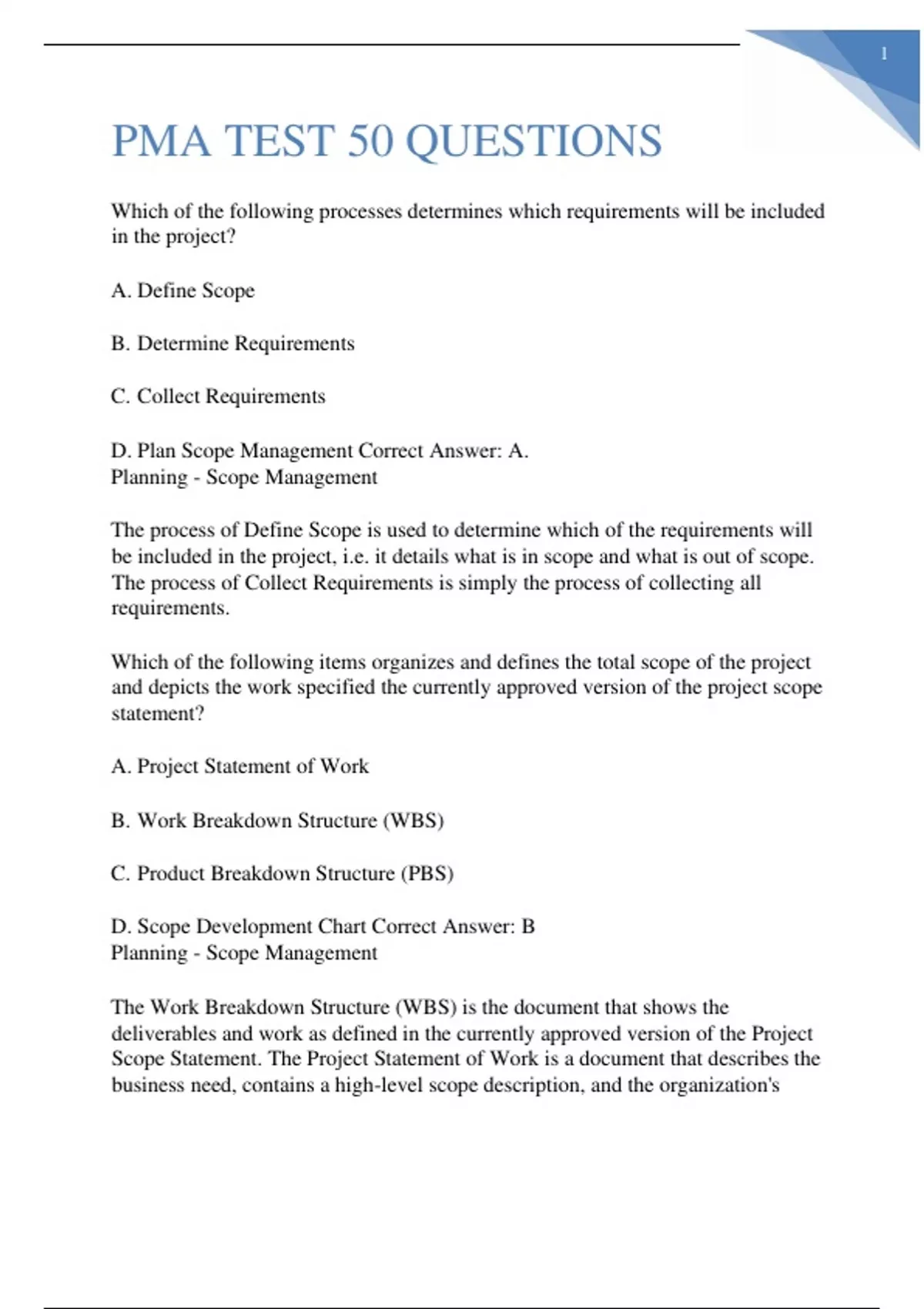 1

PMA TEST 50 QUESTIONS

Which of the following processes determines which requirements will be included in the project?

A. Define Scope

B. Determine Requirements

C. Collect Requirements

D. Plan Scope Management Correct Answer: A.
Planning - Scope Management

The process of Define Scope is used to determine which of the requirements will be included in the project, i.e. it details what is in scope and what is out of scope. The process of Collect Requirements is simply the process of collecting all requirements.

Which of the following items organizes and defines the total scope of the project and depicts the work specified the currently approved version of the project scope statement?

A. Project Statement of Work

B. Work Breakdown Structure (WBS)

C. Product Breakdown Structure (PBS)

D. Scope Development Chart Correct Answer: B
Planning - Scope Management

The Work Breakdown Structure (WBS) is the document that shows the deliverables and work as defined in the currently approved version of the Project Scope Statement. The Project Statement of Work is a document that describes the business need, contains a high-level scope description, and the organization's